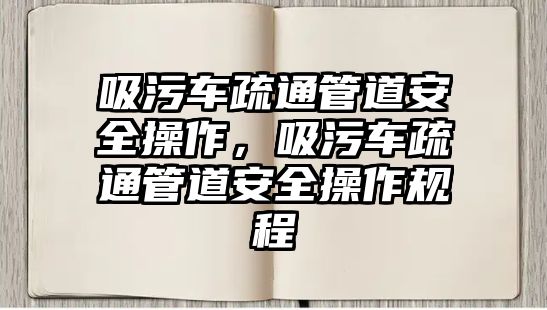 吸污车疏通管道安全操作，吸污车疏通管道安全操作规程